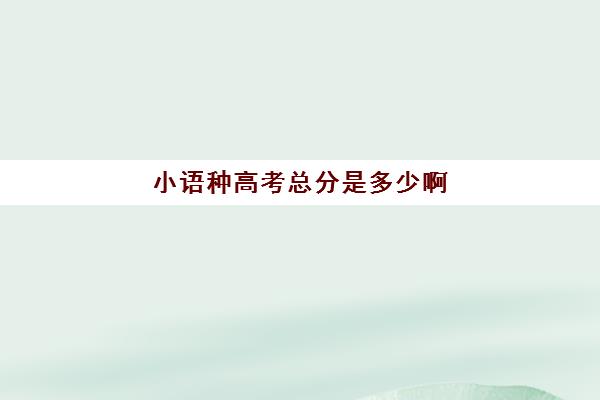 小语种高考总分是多少啊